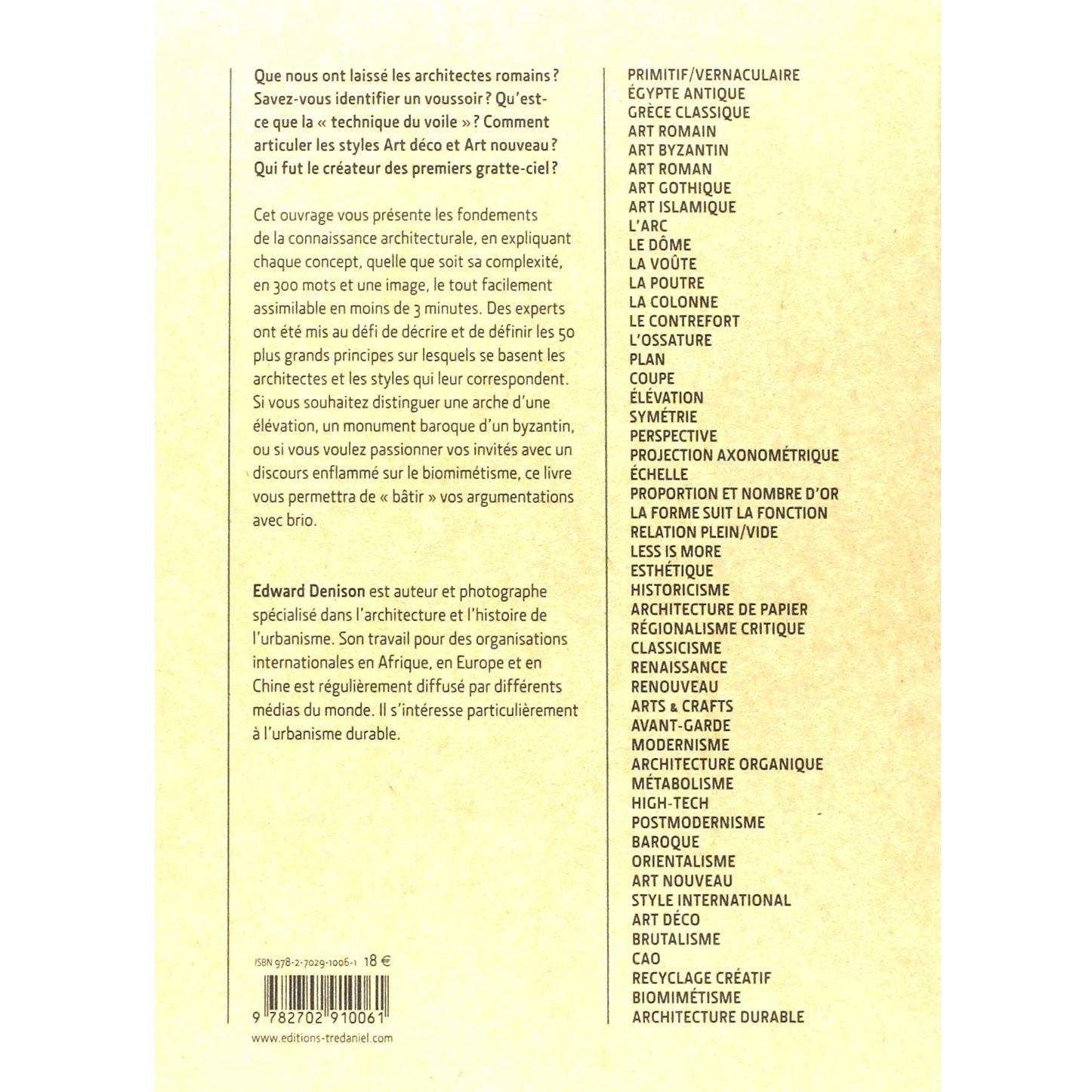 Que nous ont laissé les architectes romains ? Savez-vous identifier un voussoir ? Qu'est-ce que la « technique du voile » ? Comment articuler les styles Art déco et Art nouveau ? Qui fut le créateur des premiers gratte-ciel ?

Cet ouvrage vous présente les fondements de la connaissance architecturale, en expliquant chaque concept, quelle que soit sa complexité, en 300 mots et une image, le tout facilement assimilable en moins de 3 minutes. Des experts ont été mis au défi de décrire et de définir les 50 plus grands principes sur lesquels se basent les architectes et les styles qui leur correspondent. Si vous souhaitez distinguer une arche d'une élévation, un monument baroque d'un byzantin, ou si vous voulez passionner vos invités avec un discours enflammé sur le biomimétisme, ce livre vous permettra de « bâtir » vos argumentations avec brio.

Edward Denison est auteur et photographe spécialisé dans l'architecture et l'histoire de l'urbanisme. Son travail pour des organisations internationales en Afrique, en Europe et en Chine est régulièrement diffusé par différents médias du monde. Il s'intéresse particulièrement à l'urbanisme durable.

ISBN 978-2-7029-1006-1 18 €

9 782702 910061

www.editions-tredaniel.com

PRIMITIF/VERNACULAIRE
ÉGYPTE ANTIQUE
GRÈCE CLASSIQUE
ART ROMAIN
ART BYZANTIN
ART ROMAN
ART GOTHIQUE
ART ISLAMIQUE
L'ARC
LE DÔME
LA VOÛTE
LA POUTRE
LA COLONNE
LE CONTREFORT
L'OSSATURE
PLAN
COUPE
ÉLÉVATION
SYMÉTRIE
PERSPECTIVE
PROJECTION AXONOMÉTRIQUE
ÉCHELLE
PROPORTION ET NOMBRE D'OR
LA FORME SUIT LA FONCTION
RELATION PLEIN/VIDE
LESS IS MORE
ESTHÉTIQUE
HISTORICISME
ARCHITECTURE DE PAPIER
RÉGIONALISME CRITIQUE
CLASSICISME
RENAISSANCE
RENOUVEAU
ARTS & CRAFTS
AVANT-GARDE
MODERNISME
ARCHITECTURE ORGANIQUE
MÉTABOLISME
HIGH-TECH
POSTMODERNISME
BAROQUE
ORIENTALISME
ART NOUVEAU
STYLE INTERNATIONAL
ART DÉCO
BRUTALISME
CAO
RECYCLAGE CRÉATIF
BIOMIMÉTISME
ARCHITECTURE DURABLE